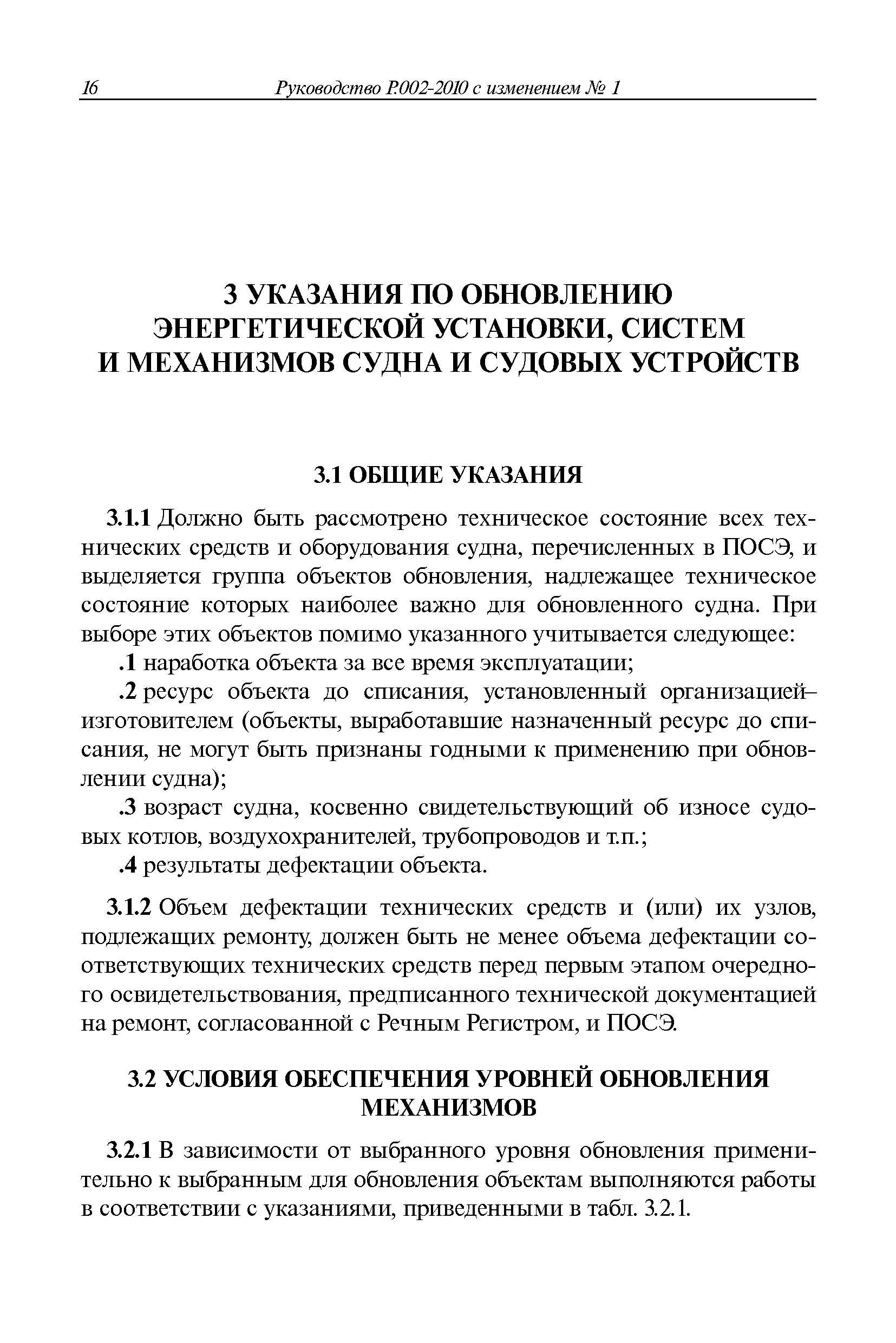 16 Руководство Р.002-2010 с изменением № 1

3 УКАЗАНИЯ ПО ОБНОВЛЕНИЮ ЭНЕРГЕТИЧЕСКОЙ УСТАНОВКИ, СИСТЕМ И МЕХАНИЗМОВ СУДНА И СУДОВЫХ УСТРОЙСТВ

3.1 ОБЩИЕ УКАЗАНИЯ

3.1.1 Должно быть рассмотрено техническое состояние всех технических средств и оборудования судна, перечисленных в ПОСЭ, и выделяется группа объектов обновления, надлежащее техническое состояние которых наиболее важно для обновленного судна. При выборе этих объектов помимо указанного учитывается следующее:

.1 наработка объекта за все время эксплуатации;

.2 ресурс объекта до списания, установленный организацией–изготовителем (объекты, выработавшие назначенный ресурс до списания, не могут быть признаны годными к применению при обновлении судна);

.3 возраст судна, косвенно свидетельствующий об износе судовых котлов, воздухохранителей, трубопроводов и т.п.;

.4 результаты дефектации объекта.

3.1.2 Объем дефектации технических средств и (или) их узлов, подлежащих ремонту, должен быть не менее объема дефектации соответствующих технических средств перед первым этапом очередного освидетельствования, предписанного технической документацией на ремонт, согласованной с Речным Регистром, и ПОСЭ.

3.2 УСЛОВИЯ ОБЕСПЕЧЕНИЯ УРОВНЕЙ ОБНОВЛЕНИЯ МЕХАНИЗМОВ

3.2.1 В зависимости от выбранного уровня обновления применительно к выбранным для обновления объектам выполняются работы в соответствии с указаниями, приведенными в табл. 3.2.1.